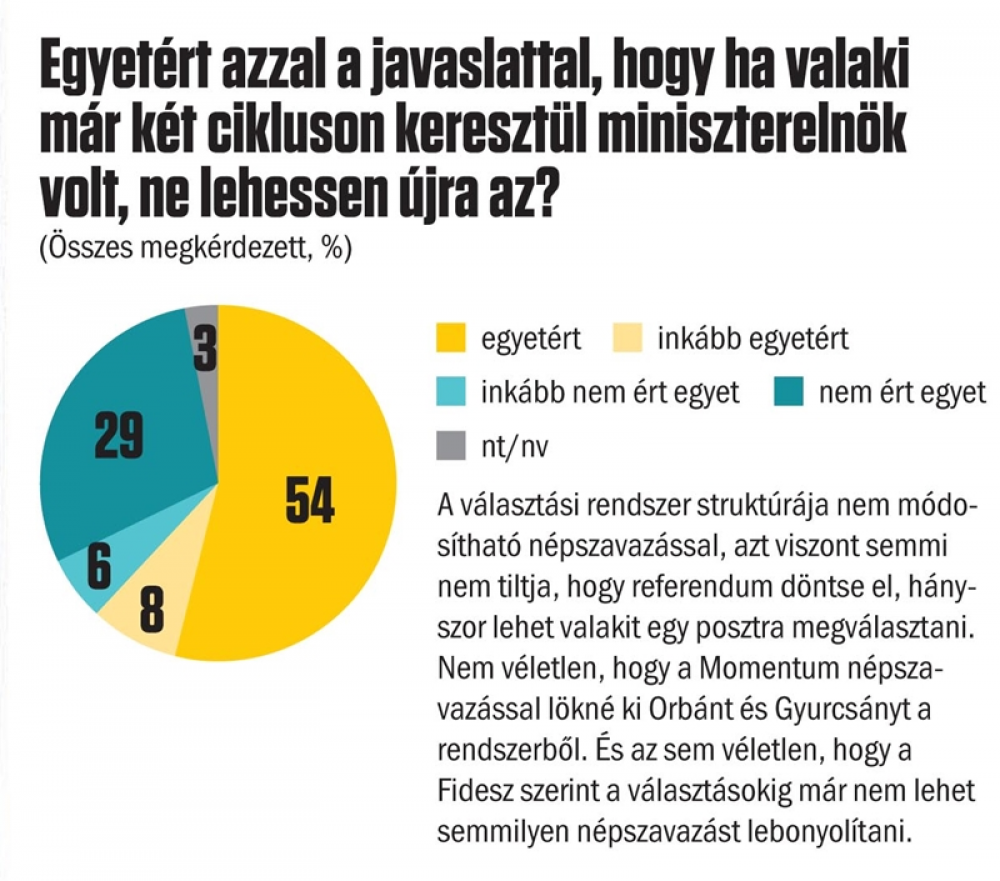 Egyetért azzal a javaslattal, hogy ha valaki már két cikluson keresztül miniszterelnök volt, ne lehessen újra az?
(Összes megkérdezett, %)

3
29
54
6
8

egyetért
inkább egyetért
inkább nem ért egyet
nem ért egyet
nt/nv

A választási rendszer struktúrája nem módosítható népszavazással, azt viszont semmi nem tiltja, hogy referendum döntse el, hányszor lehet valakit egy posztra megválasztani. Nem véletlen, hogy a Momentum népszavazással lökné ki Orbánt és Gyurcsányt a rendszerből. És az sem véletlen, hogy a Fidesz szerint a választásokig már nem lehet semmilyen népszavazást lebonyolítani.